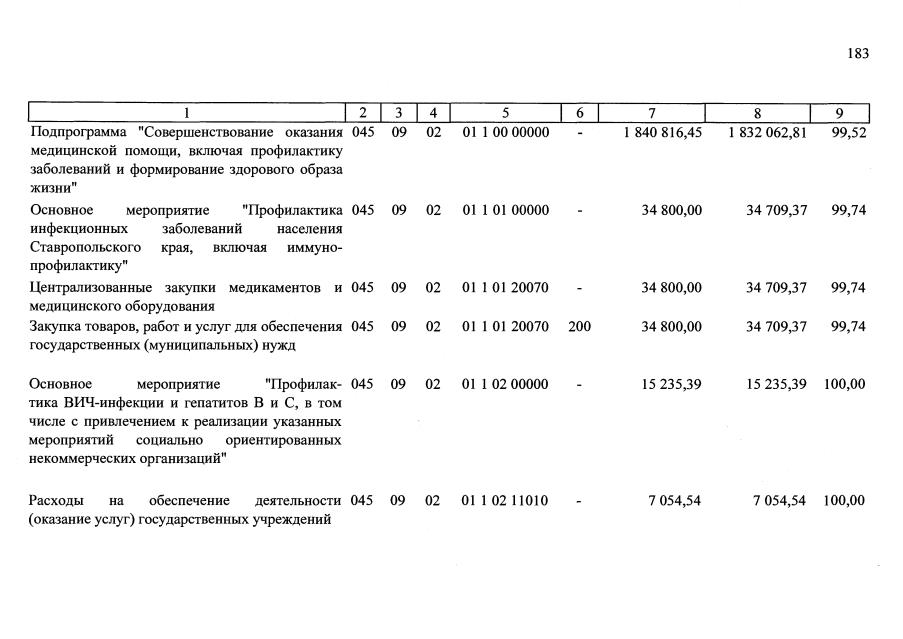 183

| 1 | 2 | 3 | 4 | 5 | 6 | 7 | 8 | 9 |
|---|---|---|---|---|---|---|---|---|
| Подпрограмма "Совершенствование оказания медицинской помощи, включая профилактику заболеваний и формирование здорового образа жизни" | 045 | 09 | 02 | 01 1 00 00000 | - | 1 840 816,45 | 1 832 062,81 | 99,52 |
| Основное мероприятие "Профилактика инфекционных заболеваний населения Ставропольского края, включая иммунопрофилактику" | 045 | 09 | 02 | 01 1 01 00000 | - | 34 800,00 | 34 709,37 | 99,74 |
| Централизованные закупки медикаментов и медицинского оборудования | 045 | 09 | 02 | 01 1 01 20070 | - | 34 800,00 | 34 709,37 | 99,74 |
| Закупка товаров, работ и услуг для обеспечения государственных (муниципальных) нужд | 045 | 09 | 02 | 01 1 01 20070 | 200 | 34 800,00 | 34 709,37 | 99,74 |
| Основное мероприятие "Профилактика ВИЧ-инфекции и гепатитов В и С, в том числе с привлечением к реализации указанных мероприятий социально ориентированных некоммерческих организаций" | 045 | 09 | 02 | 01 1 02 00000 | - | 15 235,39 | 15 235,39 | 100,00 |
| Расходы на обеспечение деятельности (оказание услуг) государственных учреждений | 045 | 09 | 02 | 01 1 02 11010 | - | 7 054,54 | 7 054,54 | 100,00 |